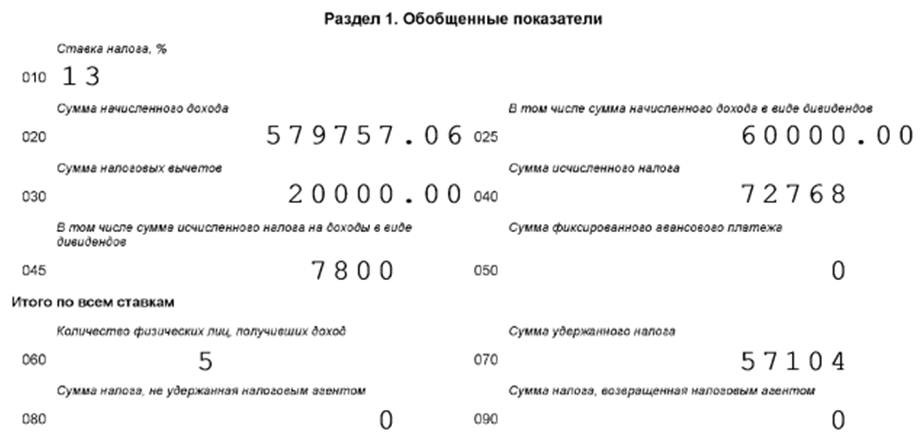 Раздел 1. Обобщенные показатели

Ставка налога, %

010 13

Сумма начисленного дохода

020 579757.06

В том числе сумма начисленного дохода в виде дивидендов

025 60000.00

Сумма налоговых вычетов

030 20000.00

Сумма исчисленного налога

040 72768

В том числе сумма исчисленного налога на доходы в виде дивидендов

045 7800

Сумма фиксированного авансового платежа

050 0

Итого по всем ставкам

Количество физических лиц, получивших доход

060 5

Сумма удержанного налога

070 57104

Сумма налога, не удержанная налоговым агентом

080 0

Сумма налога, возвращенная налоговым агентом

090 0